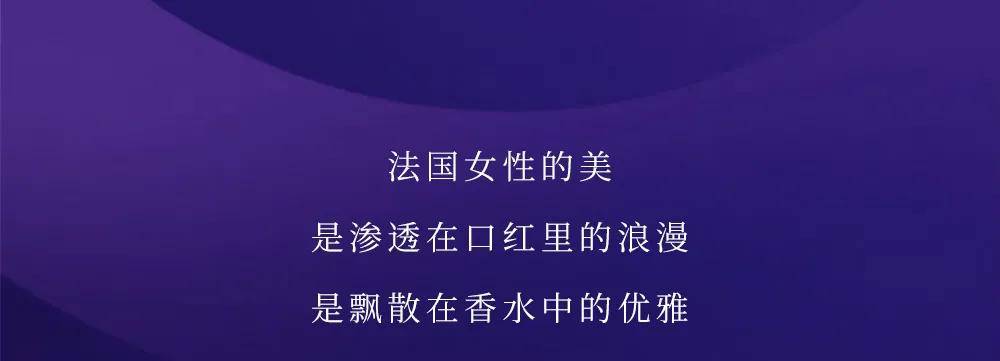 法国女性的美
是渗透在口红里的浪漫
是飘散在香水中的优雅